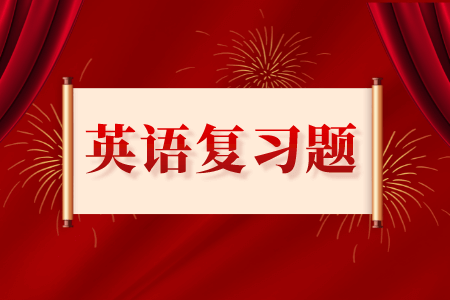 英语复习题